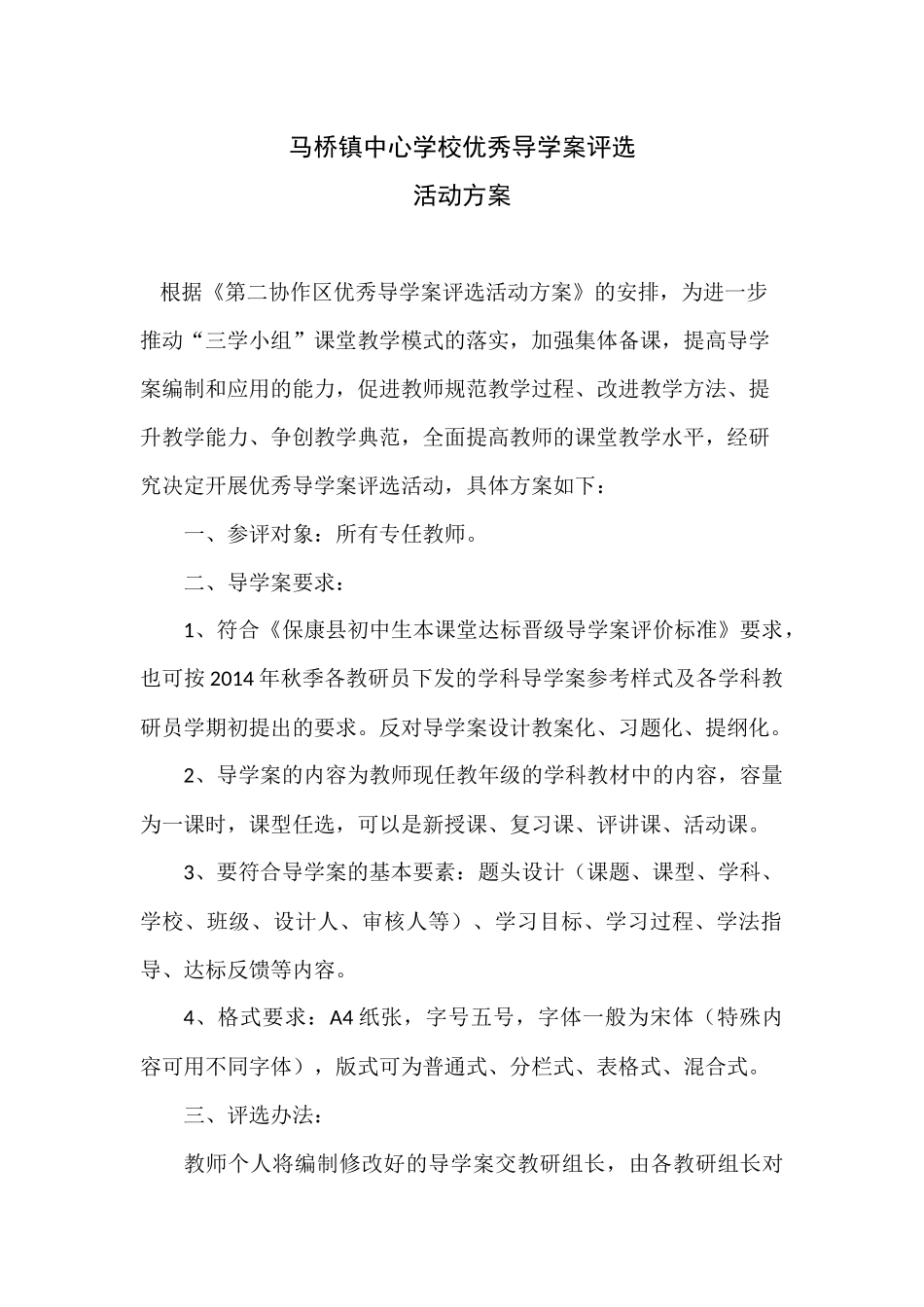 马桥镇中心学校优秀导学案评选
活动方案

根据《第二协作区优秀导学案评选活动方案》的安排，为进一步推动“三学小组”课堂教学模式的落实，加强集体备课，提高导学案编制和应用的能力，促进教师规范教学过程、改进教学方法、提升教学能力、争创教学典范，全面提高教师的课堂教学水平，经研究决定开展优秀导学案评选活动，具体方案如下：

一、参评对象：所有专任教师。

二、导学案要求：

1、符合《保康县初中生本课堂达标晋级导学案评价标准》要求，也可按2014年秋季各教研员下发的学科导学案参考样式及各学科教研员学期初提出的要求。反对导学案设计教案化、习题化、提纲化。

2、导学案的内容为教师现任教年级的学科教材中的内容，容量为一课时，课型任选，可以是新授课、复习课、评讲课、活动课。

3、要符合导学案的基本要素：题头设计（课题、课型、学科、学校、班级、设计人、审核人等）、学习目标、学习过程、学法指导、达标反馈等内容。

4、格式要求：A4纸张，字号五号，字体一般为宋体（特殊内容可用不同字体），版式可为普通式、分栏式、表格式、混合式。

三、评选办法：

教师个人将编制修改好的导学案交教研组长，由各教研组长对